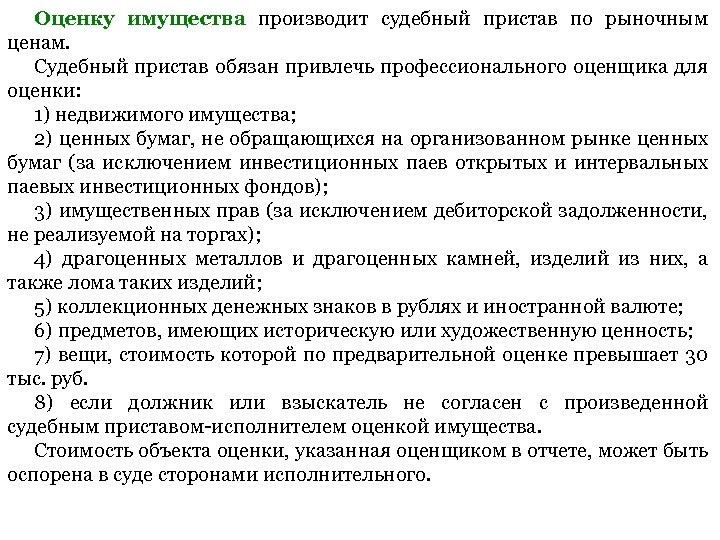 Оценку имущества производит судебный пристав по рыночным ценам.

Судебный пристав обязан привлечь профессионального оценщика для оценки:

1) недвижимого имущества;

2) ценных бумаг, не обращающихся на организованном рынке ценных бумаг (за исключением инвестиционных паев открытых и интервальных паевых инвестиционных фондов);

3) имущественных прав (за исключением дебиторской задолженности, не реализуемой на торгах);

4) драгоценных металлов и драгоценных камней, изделий из них, а также лома таких изделий;

5) коллекционных денежных знаков в рублях и иностранной валюте;

6) предметов, имеющих историческую или художественную ценность;

7) вещи, стоимость которой по предварительной оценке превышает 30 тыс. руб.

8) если должник или взыскатель не согласен с произведенной судебным приставом-исполнителем оценкой имущества.

Стоимость объекта оценки, указанная оценщиком в отчете, может быть оспорена в суде сторонами исполнительного.